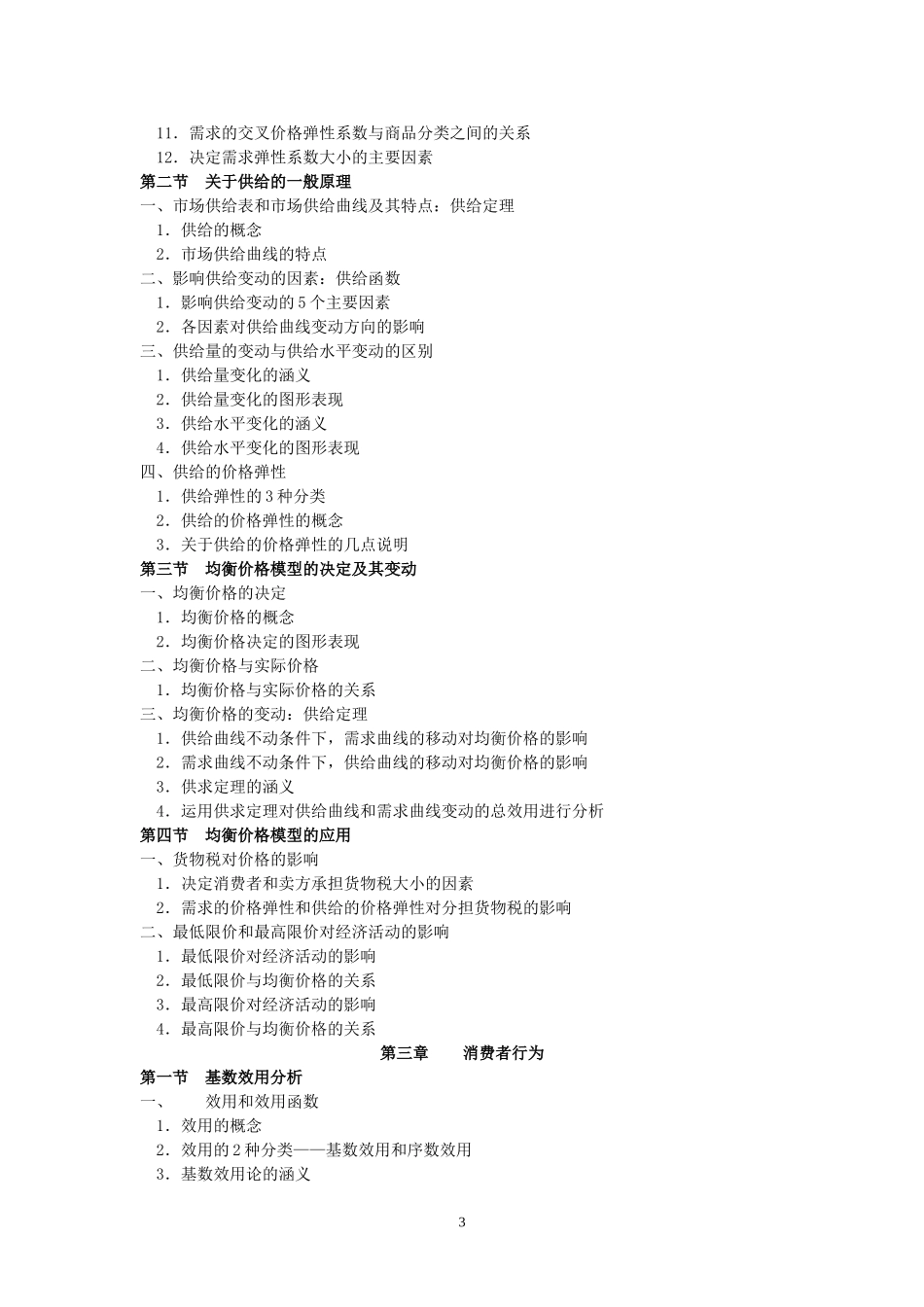 11．需求的交叉价格弹性系数与商品分类之间的关系
12．决定需求弹性系数大小的主要因素
第二节　关于供给的一般原理
一、市场供给表和市场供给曲线及其特点：供给定理
1．供给的概念
2．市场供给曲线的特点
二、影响供给变动的因素：供给函数
1．影响供给变动的 5 个主要因素
2．各因素对供给曲线变动方向的影响
三、供给量的变动与供给水平变动的区别
1．供给量变化的涵义
2．供给量变化的图形表现
3．供给水平变化的涵义
4．供给水平变化的图形表现
四、供给的价格弹性
1．供给弹性的 3 种分类
2．供给的价格弹性的概念
3．关于供给的价格弹性的几点说明
第三节　均衡价格模型的决定及其变动
一、均衡价格的决定
1．均衡价格的概念
2．均衡价格决定的图形表现
二、均衡价格与实际价格
1．均衡价格与实际价格的关系
三、均衡价格的变动：供给定理
1．供给曲线不动条件下，需求曲线的移动对均衡价格的影响
2．需求曲线不动条件下，供给曲线的移动对均衡价格的影响
3．供求定理的涵义
4．运用供求定理对供给曲线和需求曲线变动的总效用进行分析
第四节　均衡价格模型的应用
一、货物税对价格的影响
1．决定消费者和卖方承担货物税大小的因素
2．需求的价格弹性和供给的价格弹性对分担货物税的影响
二、最低限价和最高限价对经济活动的影响
1．最低限价对经济活动的影响
2．最低限价与均衡价格的关系
3．最高限价对经济活动的影响
4．最高限价与均衡价格的关系
第三章　　消费者行为
第一节　基数效用分析
一、　　效用和效用函数
1．效用的概念
2．效用的 2 种分类——基数效用和序数效用
3．基数效用论的涵义

3